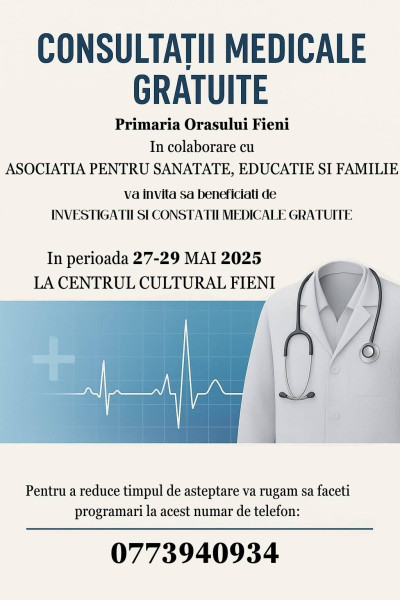 CONSULTAȚII MEDICALE GRATUITE

Primaria Orasului Fieni
In colaborare cu
ASOCIATIA PENTRU SANATATE, EDUCATIE SI FAMILIE
va invita sa beneficiati de
INVESTIGATII SI CONSTATII MEDICALE GRATUITE

In perioada 27-29 MAI 2025
LA CENTRUL CULTURAL FIENI

Pentru a reduce timpul de asteptare va rugam sa faceti programari la acest numar de telefon:

0773940934